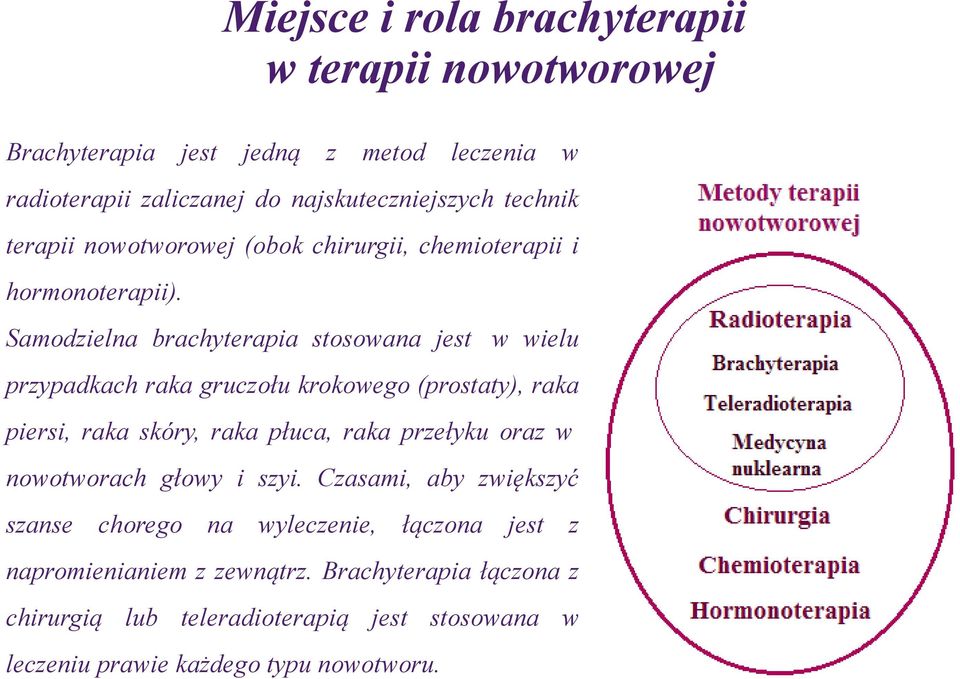 Miejsce i rola brachyterapii w terapii nowotworowej

Brachyterapia jest jedną z metod leczenia w radioterapii zaliczanej do najskuteczniejszych technik terapii nowotworowej (obok chirurgii, chemioterapii i hormonoterapii).

Samodzielna brachyterapia stosowana jest w wielu przypadkach raka gruczołu krokowego (prostaty), raka piersi, raka skóry, raka płuca, raka przełyku oraz w nowotworach głowy i szyi. Czasami, aby zwiększyć szanse chorego na wyleczenie, łączona jest z napromienianiem z zewnątrz. Brachyterapia łączona z chirurgią lub teleradioterapią jest stosowana w leczeniu prawie każdego typu nowotworu.

Metody terapii nowotworowej

Radioterapia
Brachyterapia
Teleradioterapia
Medycyna nuklearna
Chirurgia
Chemioterapia
Hormonoterapia